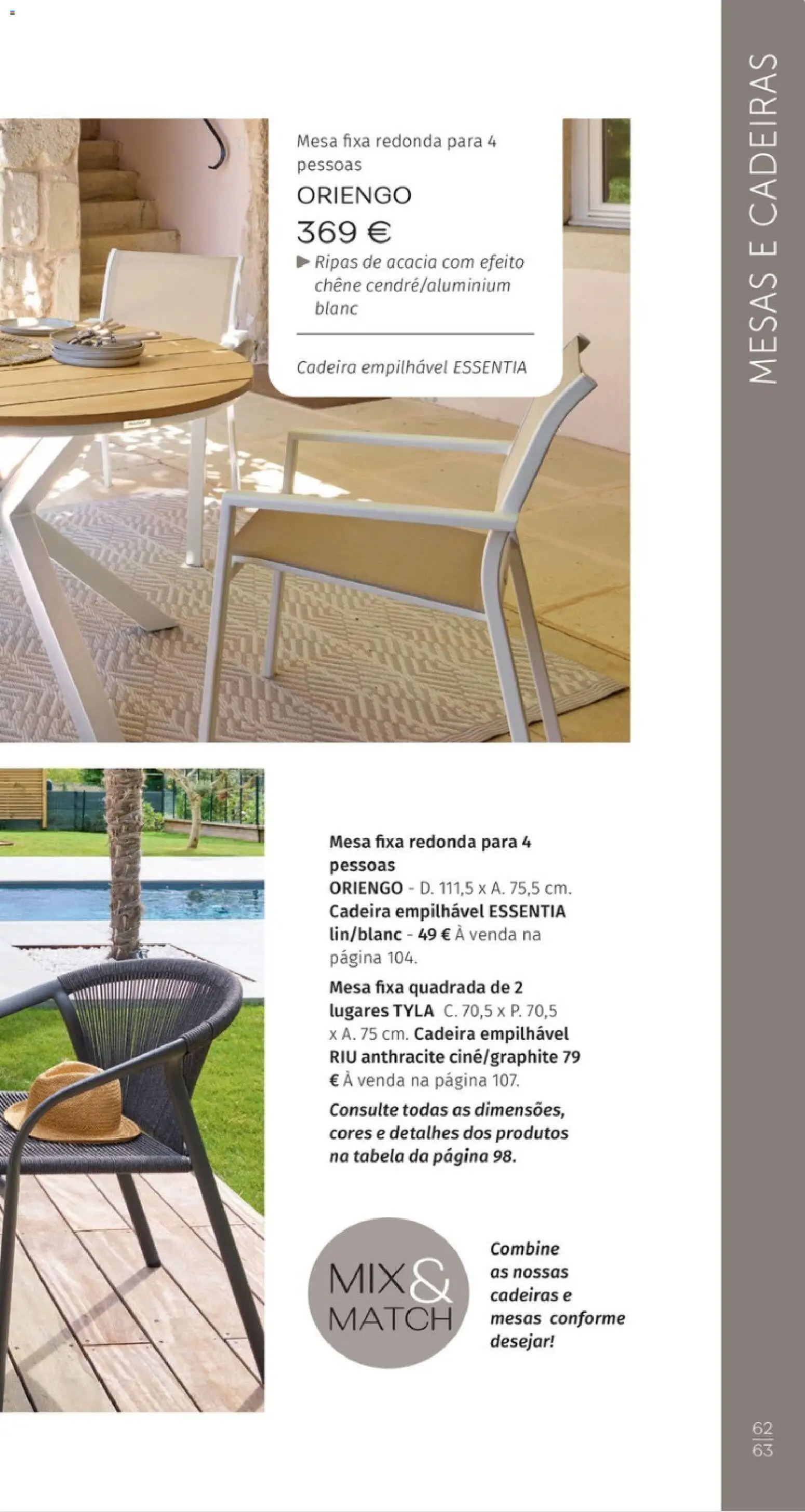 MESAS E CADEIRAS

Mesa fixa redonda para 4 pessoas
ORIENGO
369 €
▶ Ripas de acacia com efeito chêne cendré/aluminium blanc

Cadeira empilhável ESSENTIA

Mesa fixa redonda para 4 pessoas ORIENGO - D. 111,5 x A. 75,5 cm. Cadeira empilhável ESSENTIA lin/blanc - 49 € À venda na página 104.

Mesa fixa quadrada de 2 lugares TYLA C. 70,5 x P. 70,5 x A. 75 cm. Cadeira empilhável RIU anthracite ciné/graphite 79 € À venda na página 107.

Consulte todas as dimensões, cores e detalhes dos produtos na tabela da página 98.

MIX & MATCH

Combine as nossas cadeiras e mesas conforme desejar!

62
63